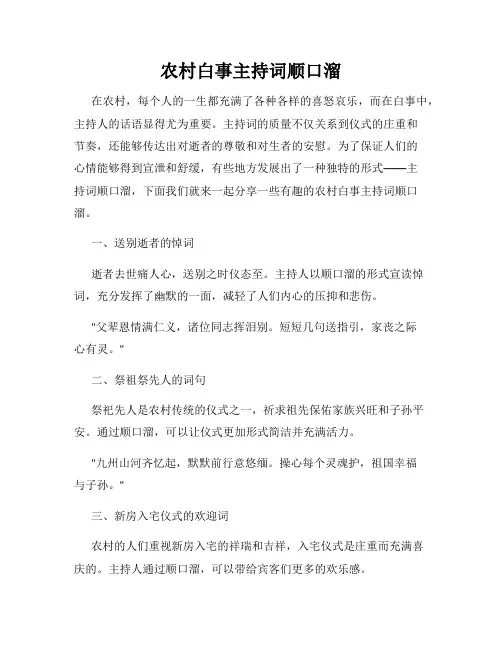 农村白事主持词顺口溜

在农村，每个人的一生都充满了各种各样的喜怒哀乐，而在白事中，主持人的话语显得尤为重要。主持词的质量不仅关系到仪式的庄重和节奏，还能够传达出对逝者的尊敬和对生者的安慰。为了保证人们的心情能够得到宣泄和舒缓，有些地方发展出了一种独特的形式——主持词顺口溜，下面我们就来一起分享一些有趣的农村白事主持词顺口溜。

一、送别逝者的悼词

逝者去世痛人心，送别之时仪态至。主持人以顺口溜的形式宣读悼词，充分发挥了幽默的一面，减轻了人们内心的压抑和悲伤。

"父辈恩情满仁义，诸位同志挥泪别。短短几句送指引，家丧之际心有灵。"

二、祭祖祭先人的词句

祭祀先人是农村传统的仪式之一，祈求祖先保佑家族兴旺和子孙平安。通过顺口溜，可以让仪式更加形式简洁并充满活力。

"九州山河齐忆起，默默前行意悠缅。操心每个灵魂护，祖国幸福与子孙。"

三、新房入宅仪式的欢迎词

农村的人们重视新房入宅的祥瑞和吉祥，入宅仪式是庄重而充满喜庆的。主持人通过顺口溜，可以带给宾客们更多的欢乐感。